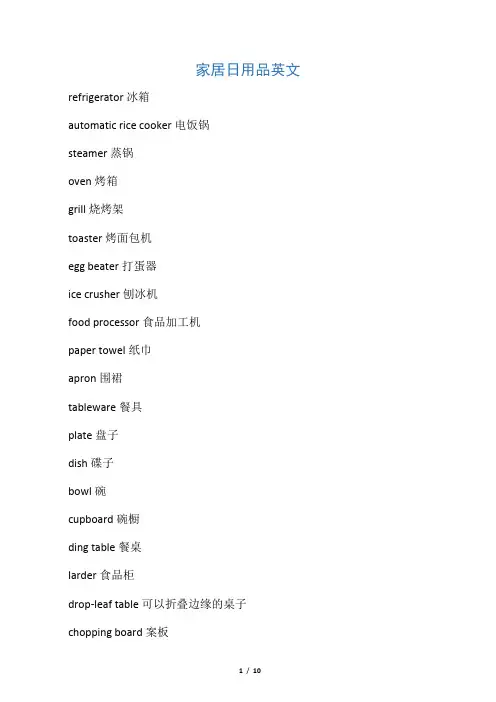 家居日用品英文

refrigerator 冰箱

automatic rice cooker 电饭锅

steamer 蒸锅

oven 烤箱

grill 烧烤架

toaster 烤面包机

egg beater 打蛋器

ice crusher 刨冰机

food processor 食品加工机

paper towel 纸巾

apron 围裙

tableware 餐具

plate 盘子

dish 碟子

bowl 碗

cupboard 碗橱

ding table 餐桌

larder 食品柜

drop-leaf table 可以折叠边缘的桌子

chopping board 案板

1 / 10